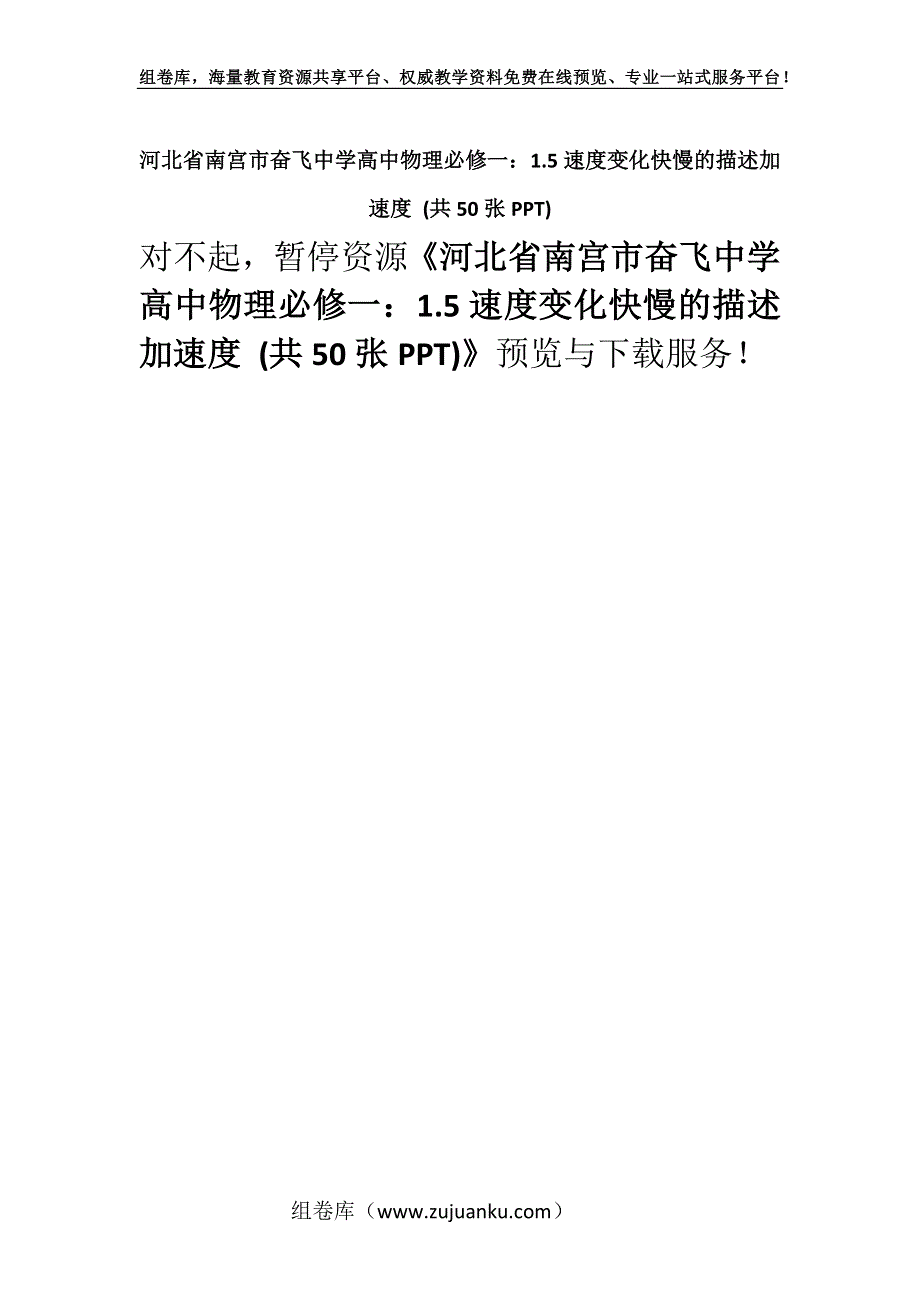 组卷库，海量教育资源共享平台、权威教学资料免费在线预览、专业一站式服务平台！

河北省南宫市奋飞中学高中物理必修一：1.5 速度变化快慢的描述加速度 (共 50 张 PPT)

对不起，暂停资源《河北省南宫市奋飞中学高中物理必修一：1.5 速度变化快慢的描述加速度 (共 50 张 PPT)》预览与下载服务！

组卷库（www.zujuanku.com）